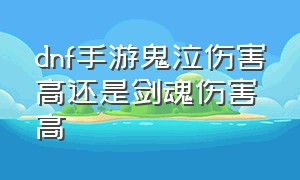 dnf手游鬼泣伤害高还是剑魂伤害高